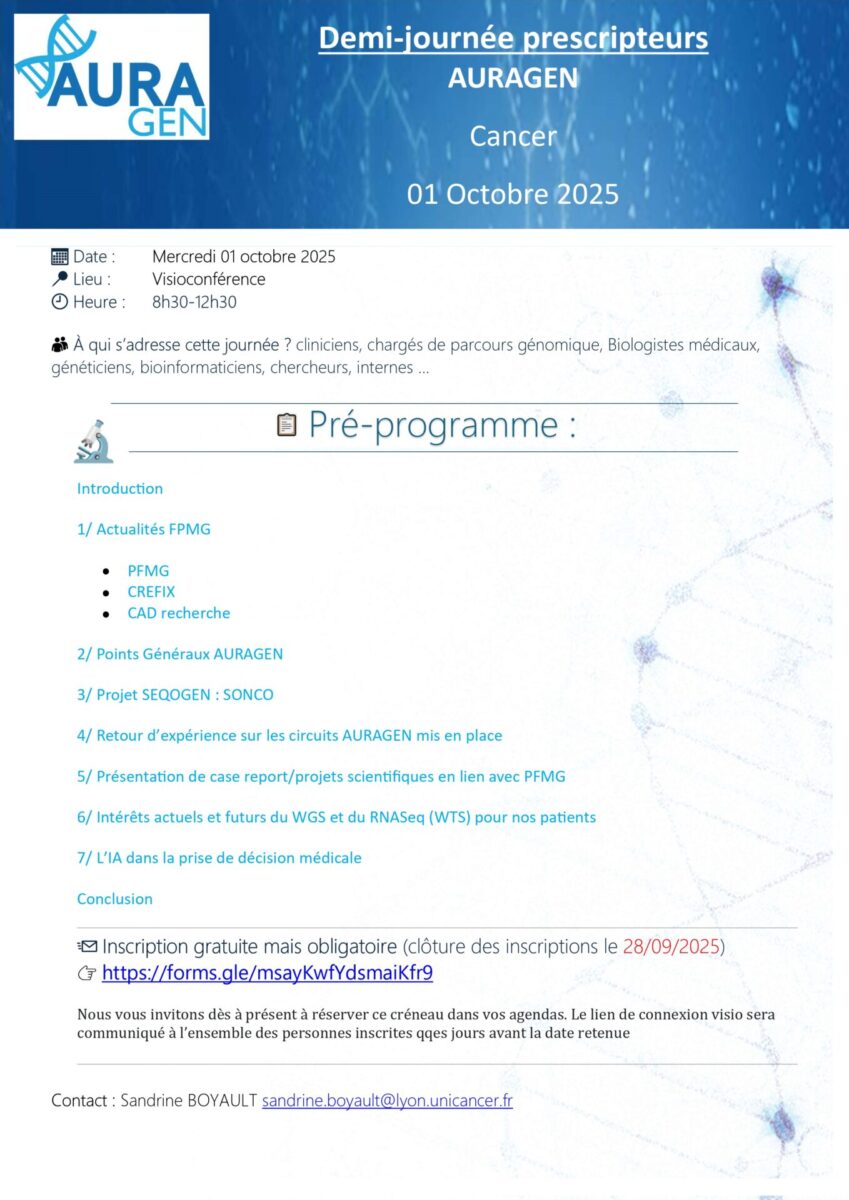 AURA GEN

Demi-journée prescripteurs
AURAGEN

Cancer

01 Octobre 2025

Date : Mercredi 01 octobre 2025
Lieu : Visioconférence
Heure : 8h30-12h30

À qui s'adresse cette journée ? cliniciens, chargés de parcours génomique, Biologistes médicaux, généticiens, bioinformaticiens, chercheurs, internes …

Pré-programme :

Introduction

1/ Actualités FPMG

- PFMG
- CREFIX
- CAD recherche

2/ Points Généraux AURAGEN

3/ Projet SEQOGEN : SONCO

4/ Retour d'expérience sur les circuits AURAGEN mis en place

5/ Présentation de case report/projets scientifiques en lien avec PFMG

6/ Intérêts actuels et futurs du WGS et du RNASeq (WTS) pour nos patients

7/ L'IA dans la prise de décision médicale

Conclusion

Inscription gratuite mais obligatoire (clôture des inscriptions le 28/09/2025)
https://forms.gle/msayKwfYdsmaiKfr9

Nous vous invitons dès à présent à réserver ce créneau dans vos agendas. Le lien de connexion visio sera communiqué à l'ensemble des personnes inscrites qqes jours avant la date retenue

Contact : Sandrine BOYAULT sandrine.boyault@lyon.unicancer.fr